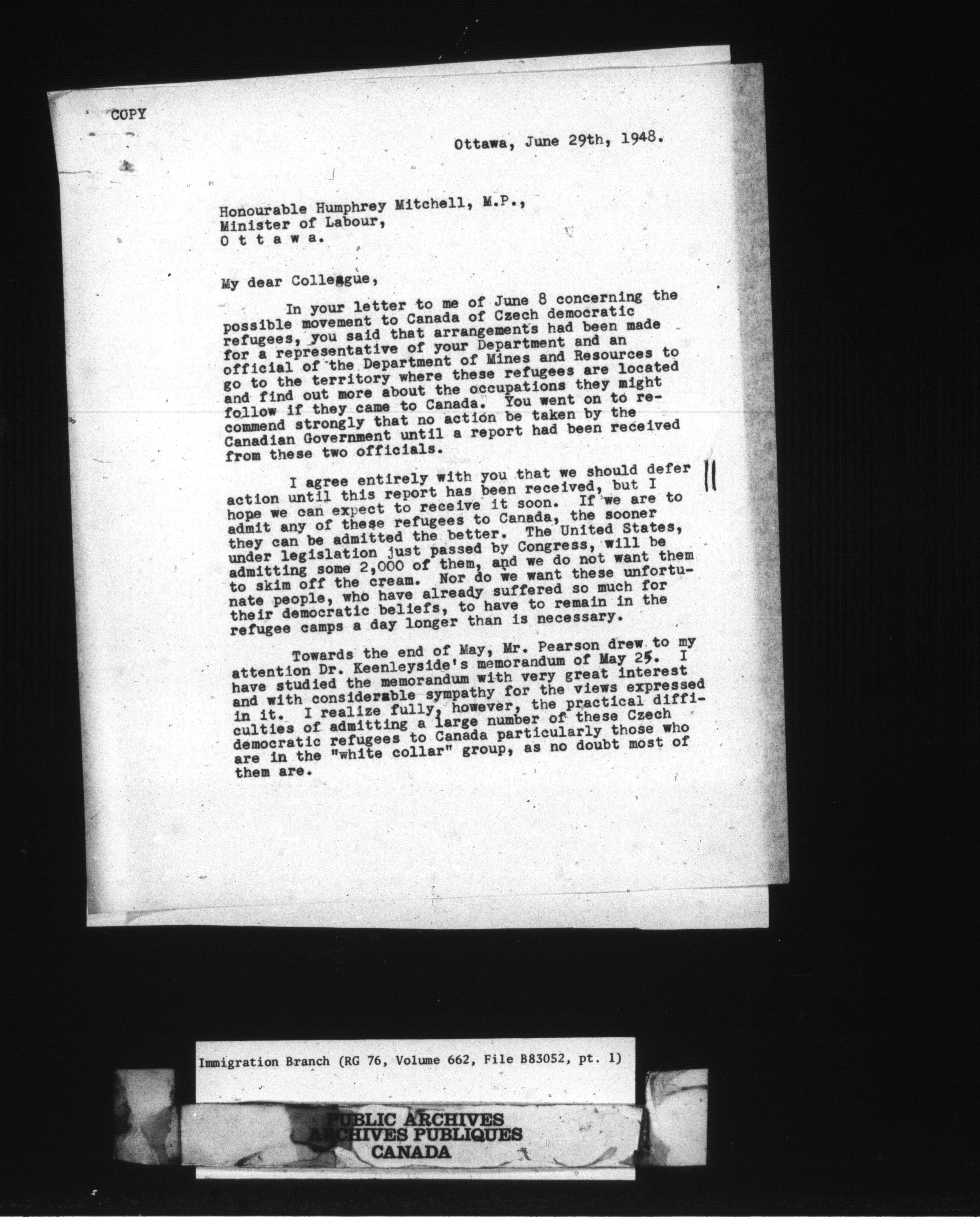 COPY

Ottawa, June 29th, 1948.

Honourable Humphrey Mitchell, M.P.,
Minister of Labour,
O t t a w a.

My dear Colleague,

In your letter to me of June 8 concerning the possible movement to Canada of Czech democratic refugees, you said that arrangements had been made for a representative of your Department and an official of the Department of Mines and Resources to go to the territory where these refugees are located and find out more about the occupations they might follow if they came to Canada. You went on to recommend strongly that no action be taken by the Canadian Government until a report had been received from these two officials.

I agree entirely with you that we should defer action until this report has been received, but I hope we can expect to receive it soon. If we are to admit any of these refugees to Canada, the sooner they can be admitted the better. The United States, under legislation just passed by Congress, will be admitting some 2,000 of them, and we do not want them to skim off the cream. Nor do we want these unfortunate people, who have already suffered so much for their democratic beliefs, to have to remain in the refugee camps a day longer than is necessary.

Towards the end of May, Mr. Pearson drew to my attention Dr. Keenleyside's memorandum of May 25. I have studied the memorandum with very great interest and with considerable sympathy for the views expressed in it. I realize fully, however, the practical difficulties of admitting a large number of these Czech democratic refugees to Canada particularly those who are in the "white collar" group, as no doubt most of them are.

Immigration Branch (RG 76, Volume 662, File B83052, pt. 1)

PUBLIC ARCHIVES
ARCHIVES PUBLIQUES
CANADA